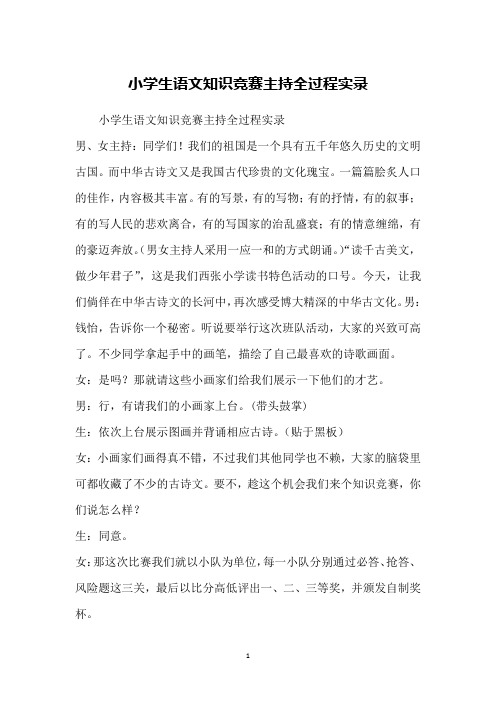 小学生语文知识竞赛主持全过程实录

小学生语文知识竞赛主持全过程实录

男、女主持：同学们！我们的祖国是一个具有五千年悠久历史的文明古国。而中华古诗文又是我国古代珍贵的文化瑰宝。一篇篇脍炙人口的佳作，内容极其丰富。有的写景，有的写物；有的抒情，有的叙事；有的写人民的悲欢离合，有的写国家的治乱盛衰；有的情意缠绵，有的豪迈奔放。（男女主持人采用一应一和的方式朗诵。）“读千古美文，做少年君子”，这是我们西张小学读书特色活动的口号。今天，让我们徜徉在中华古诗文的长河中，再次感受博大精深的中华古文化。男：钱怡，告诉你一个秘密。听说要举行这次班队活动，大家的兴致可高了。不少同学拿起手中的画笔，描绘了自己最喜欢的诗歌画面。

女：是吗？那就请这些小画家们给我们展示一下他们的才艺。

男：行，有请我们的小画家上台。（带头鼓掌）

生：依次上台展示图画并背诵相应古诗。（贴于黑板）

女：小画家们画得真不错，不过我们其他同学也不赖，大家的脑袋里可都收藏了不少的古诗文。要不，趁这个机会我们来个知识竞赛，你们说怎么样？

生：同意。

女：那这次比赛我们就以小队为单位，每一小队分别通过必答、抢答、风险题这三关，最后以比分高低评出一、二、三等奖，并颁发自制奖杯。

1